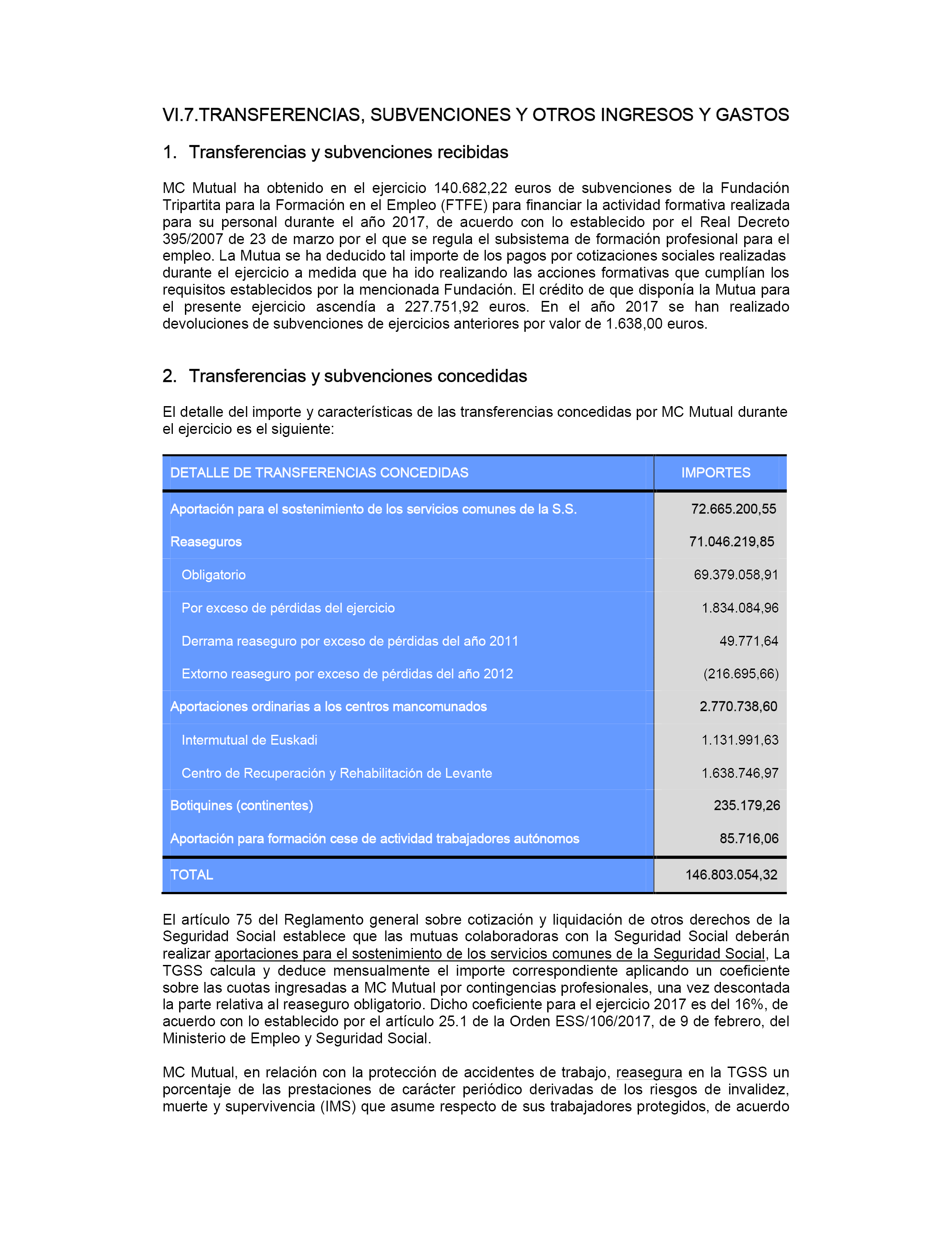 VI.7.TRANSFERENCIAS, SUBVENCIONES Y OTROS INGRESOS Y GASTOS

1. Transferencias y subvenciones recibidas

MC Mutual ha obtenido en el ejercicio 140.682,22 euros de subvenciones de la Fundación Tripartita para la Formación en el Empleo (FTFE) para financiar la actividad formativa realizada para su personal durante el año 2017, de acuerdo con lo establecido por el Real Decreto 395/2007 de 23 de marzo por el que se regula el subsistema de formación profesional para el empleo. La Mutua se ha deducido tal importe de los pagos por cotizaciones sociales realizadas durante el ejercicio a medida que ha ido realizando las acciones formativas que cumplían los requisitos establecidos por la mencionada Fundación. El crédito de que disponía la Mutua para el presente ejercicio ascendía a 227.751,92 euros. En el año 2017 se han realizado devoluciones de subvenciones de ejercicios anteriores por valor de 1.638,00 euros.

2. Transferencias y subvenciones concedidas

El detalle del importe y características de las transferencias concedidas por MC Mutual durante el ejercicio es el siguiente:

| DETALLE DE TRANSFERENCIAS CONCEDIDAS | IMPORTES |
|---|---|
| Aportación para el sostenimiento de los servicios comunes de la S.S. | 72.665.200,55 |
| Reaseguros | 71.046.219,85 |
| Obligatorio | 69.379.058,91 |
| Por exceso de pérdidas del ejercicio | 1.834.084,96 |
| Derrama reaseguro por exceso de pérdidas del año 2011 | 49.771,64 |
| Extorno reaseguro por exceso de pérdidas del año 2012 | (216.695,66) |
| Aportaciones ordinarias a los centros mancomunados | 2.770.738,60 |
| Intermutual de Euskadi | 1.131.991,63 |
| Centro de Recuperación y Rehabilitación de Levante | 1.638.746,97 |
| Botiquines (continentes) | 235.179,26 |
| Aportación para formación cese de actividad trabajadores autónomos | 85.716,06 |
| TOTAL | 146.803.054,32 |

El artículo 75 del Reglamento general sobre cotización y liquidación de otros derechos de la Seguridad Social establece que las mutuas colaboradoras con la Seguridad Social deberán realizar aportaciones para el sostenimiento de los servicios comunes de la Seguridad Social, La TGSS calcula y deduce mensualmente el importe correspondiente aplicando un coeficiente sobre las cuotas ingresadas a MC Mutual por contingencias profesionales, una vez descontada la parte relativa al reaseguro obligatorio. Dicho coeficiente para el ejercicio 2017 es del 16%, de acuerdo con lo establecido por el artículo 25.1 de la Orden ESS/106/2017, de 9 de febrero, del Ministerio de Empleo y Seguridad Social.

MC Mutual, en relación con la protección de accidentes de trabajo, reasegura en la TGSS un porcentaje de las prestaciones de carácter periódico derivadas de los riesgos de invalidez, muerte y supervivencia (IMS) que asume respecto de sus trabajadores protegidos, de acuerdo